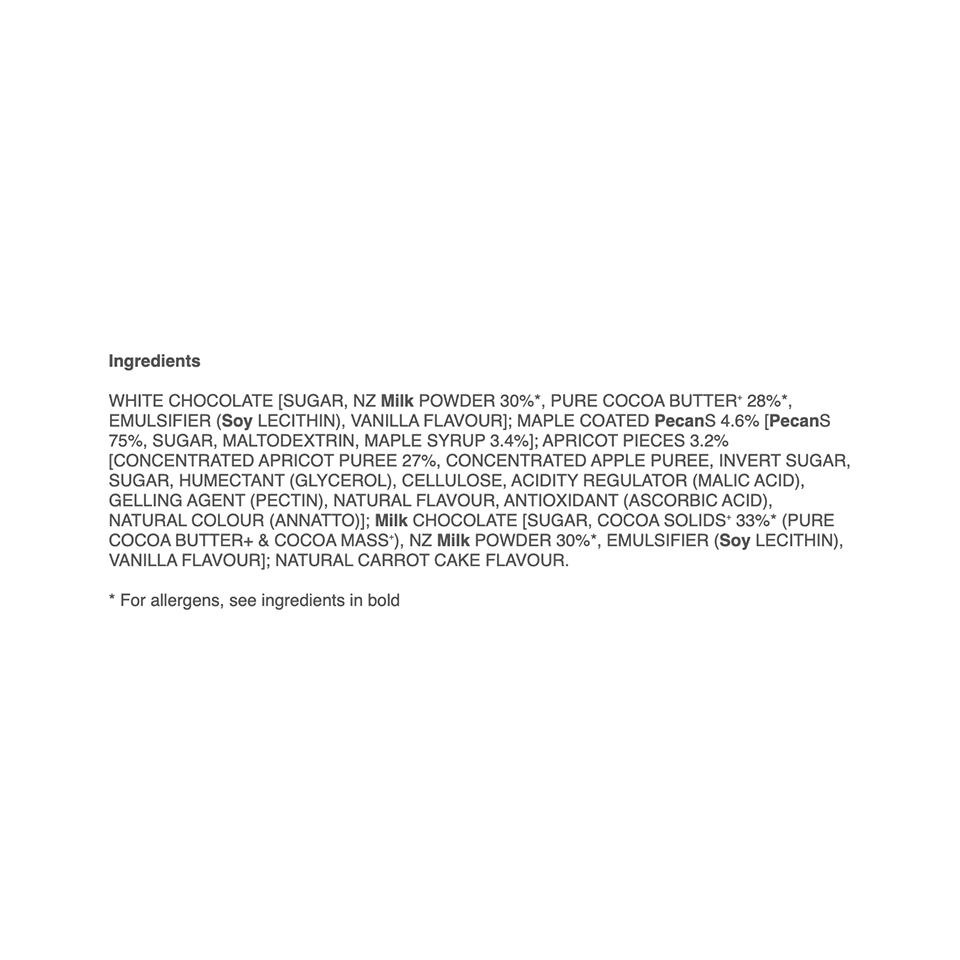 Ingredients

WHITE CHOCOLATE [SUGAR, NZ Milk POWDER 30%*, PURE COCOA BUTTER$^{+}$ 28%*, EMULSIFIER (Soy LECITHIN), VANILLA FLAVOUR]; MAPLE COATED PecanS 4.6% [PecanS 75%, SUGAR, MALTODEXTRIN, MAPLE SYRUP 3.4%]; APRICOT PIECES 3.2% [CONCENTRATED APRICOT PUREE 27%, CONCENTRATED APPLE PUREE, INVERT SUGAR, SUGAR, HUMECTANT (GLYCEROL), CELLULOSE, ACIDITY REGULATOR (MALIC ACID), GELLING AGENT (PECTIN), NATURAL FLAVOUR, ANTIOXIDANT (ASCORBIC ACID), NATURAL COLOUR (ANNATTO)]; Milk CHOCOLATE [SUGAR, COCOA SOLIDS$^{+}$ 33%* (PURE COCOA BUTTER+ & COCOA MASS$^{+}$), NZ Milk POWDER 30%*, EMULSIFIER (Soy LECITHIN), VANILLA FLAVOUR]; NATURAL CARROT CAKE FLAVOUR.

* For allergens, see ingredients in bold